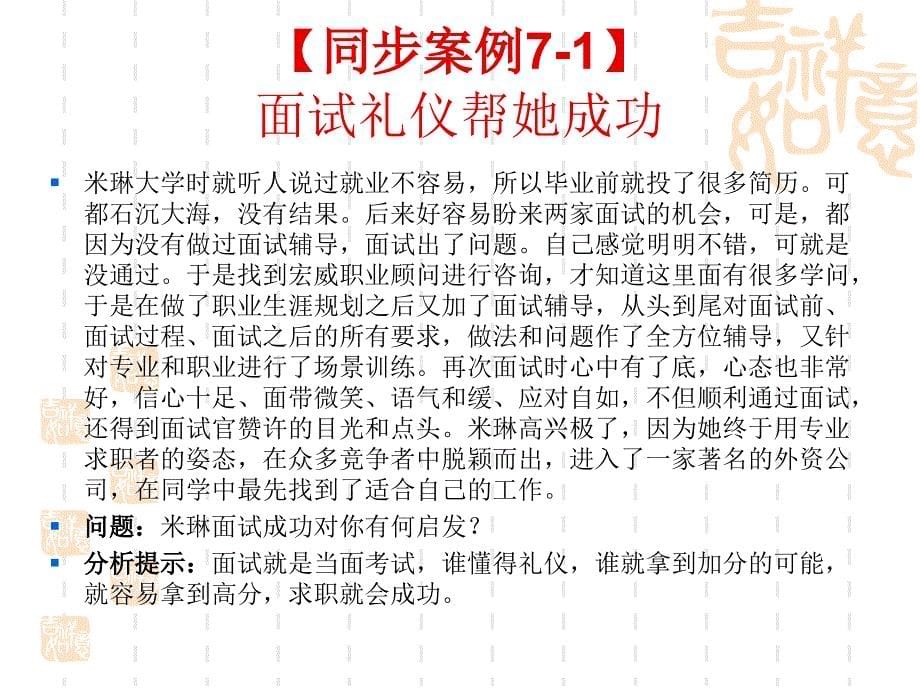 【同步案例7-1】
面试礼仪帮她成功

米琳大学时就听人说过就业不容易，所以毕业前就投了很多简历。可都石沉大海，没有结果。后来好容易盼来两家面试的机会，可是，都因为没有做过面试辅导，面试出了问题。自己感觉明明不错，可就是没通过。于是找到宏威职业顾问进行咨询，才知道这里面有很多学问，于是在做了职业生涯规划之后又加了面试辅导，从头到尾对面试前、面试过程、面试之后的所有要求，做法和问题作了全方位辅导，又针对专业和职业进行了场景训练。再次面试时心中有了底，心态也非常好，信心十足、面带微笑、语气和缓、应对自如，不但顺利通过面试，还得到面试官赞许的目光和点头。米琳高兴极了，因为她终于用专业求职者的姿态，在众多竞争者中脱颖而出，进入了一家著名的外资公司，在同学中最先找到了适合自己的工作。

问题：米琳面试成功对你有何启发？

分析提示：面试就是当面考试，谁懂得礼仪，谁就拿到加分的可能，就容易拿到高分，求职就会成功。